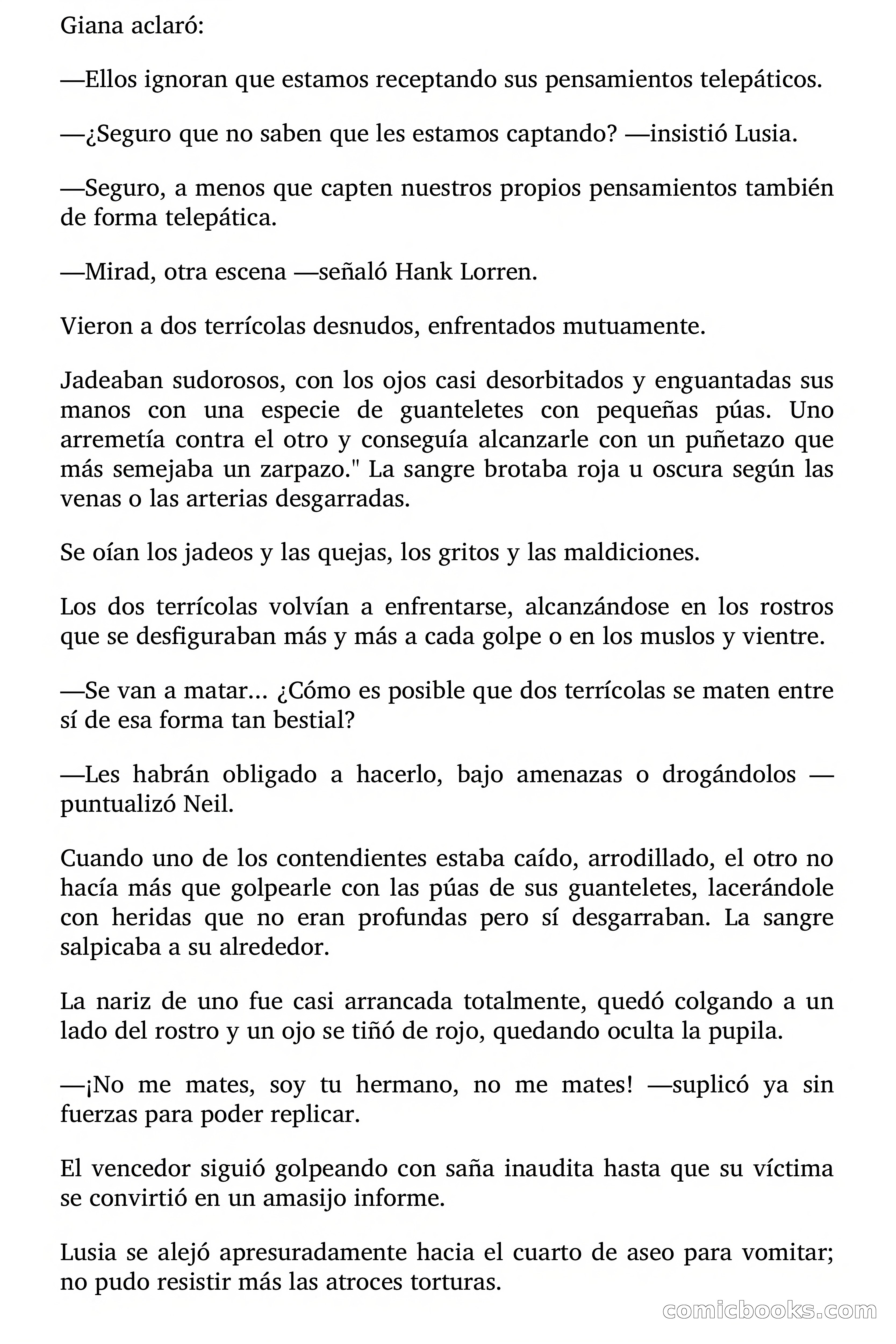 Giana aclaró:

—Ellos ignoran que estamos receptando sus pensamientos telepáticos.

—¿Seguro que no saben que les estamos captando? —insistió Lusia.

—Seguro, a menos que capten nuestros propios pensamientos también de forma telepática.

—Mirad, otra escena —señaló Hank Lorren.

Vieron a dos terrícolas desnudos, enfrentados mutuamente.

Jadeaban sudorosos, con los ojos casi desorbitados y enguantadas sus manos con una especie de guanteletes con pequeñas púas. Uno arremetía contra el otro y conseguía alcanzarle con un puñetazo que más semejaba un zarpazo." La sangre brotaba roja u oscura según las venas o las arterias desgarradas.

Se oían los jadeos y las quejas, los gritos y las maldiciones.

Los dos terrícolas volvían a enfrentarse, alcanzándose en los rostros que se desfiguraban más y más a cada golpe o en los muslos y vientre.

—Se van a matar... ¿Cómo es posible que dos terrícolas se maten entre sí de esa forma tan bestial?

—Les habrán obligado a hacerlo, bajo amenazas o drogándolos —puntualizó Neil.

Cuando uno de los contendientes estaba caído, arrodillado, el otro no hacía más que golpearle con las púas de sus guanteletes, lacerándole con heridas que no eran profundas pero sí desgarraban. La sangre salpicaba a su alrededor.

La nariz de uno fue casi arrancada totalmente, quedó colgando a un lado del rostro y un ojo se tiñó de rojo, quedando oculta la pupila.

—¡No me mates, soy tu hermano, no me mates! —suplicó ya sin fuerzas para poder replicar.

El vencedor siguió golpeando con saña inaudita hasta que su víctima se convirtió en un amasijo informe.

Lusia se alejó apresuradamente hacia el cuarto de aseo para vomitar; no pudo resistir más las atroces torturas.

comicbooks.com